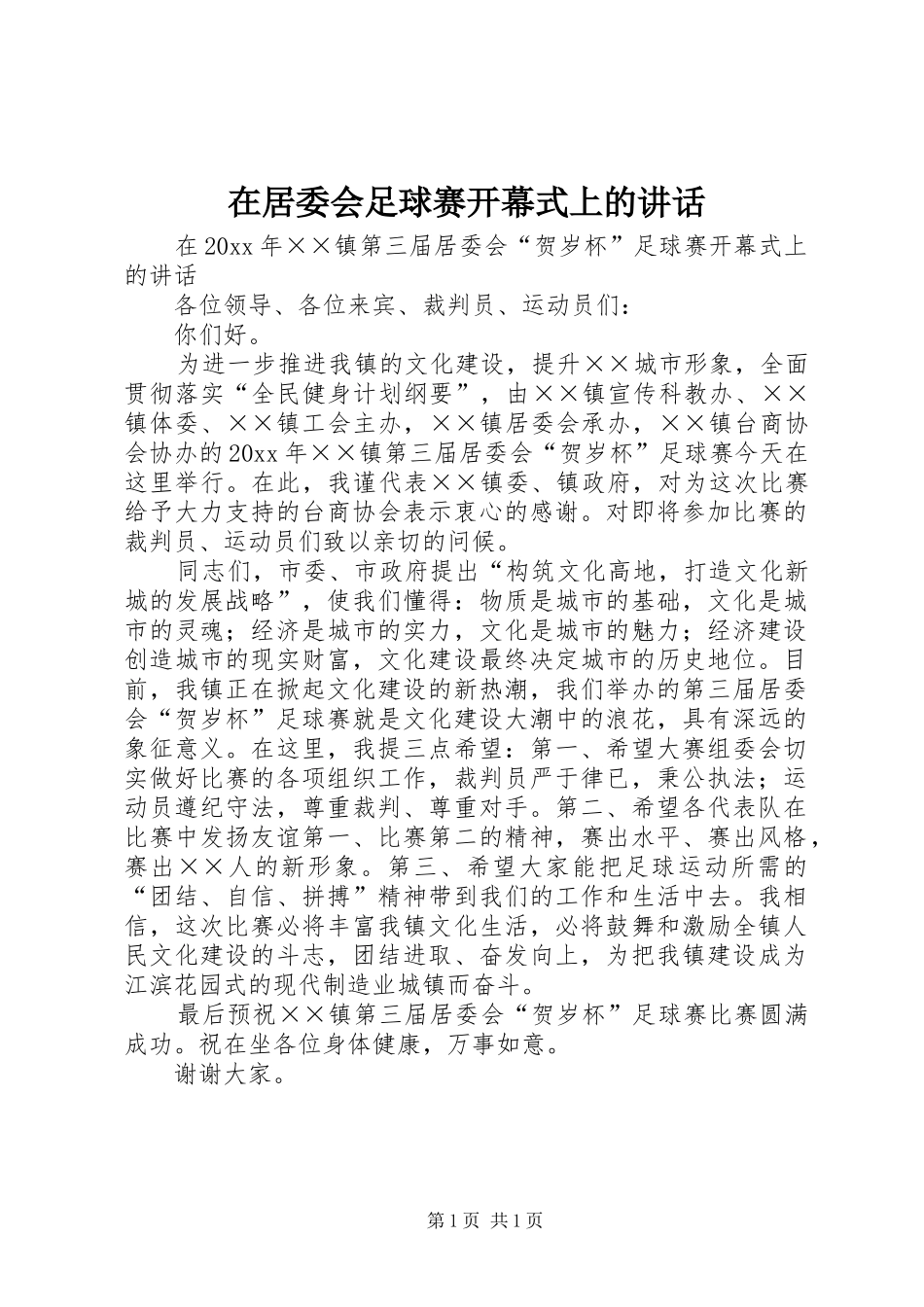 在居委会足球赛开幕式上的讲话

在20xx年××镇第三届居委会“贺岁杯”足球赛开幕式上的讲话

各位领导、各位来宾、裁判员、运动员们：

你们好。

为进一步推进我镇的文化建设，提升××城市形象，全面贯彻落实“全民健身计划纲要”，由××镇宣传科教办、××镇体委、××镇工会主办，××镇居委会承办，××镇台商协会协办的20xx年××镇第三届居委会“贺岁杯”足球赛今天在这里举行。在此，我谨代表××镇委、镇政府，对为这次比赛给予大力支持的台商协会表示衷心的感谢。对即将参加比赛的裁判员、运动员们致以亲切的问候。

同志们，市委、市政府提出“构筑文化高地，打造文化新城的发展战略”，使我们懂得：物质是城市的基础，文化是城市的灵魂；经济是城市的实力，文化是城市的魅力；经济建设创造城市的现实财富，文化建设最终决定城市的历史地位。目前，我镇正在掀起文化建设的新热潮，我们举办的第三届居委会“贺岁杯”足球赛就是文化建设大潮中的浪花，具有深远的象征意义。在这里，我提三点希望：第一、希望大赛组委会切实做好比赛的各项组织工作，裁判员严于律已，秉公执法；运动员遵纪守法，尊重裁判、尊重对手。第二、希望各代表队在比赛中发扬友谊第一、比赛第二的精神，赛出水平、赛出风格，赛出××人的新形象。第三、希望大家能把足球运动所需的“团结、自信、拼搏”精神带到我们的工作和生活中去。我相信，这次比赛必将丰富我镇文化生活，必将鼓舞和激励全镇人民文化建设的斗志，团结进取、奋发向上，为把我镇建设成为江滨花园式的现代制造业城镇而奋斗。

最后预祝××镇第三届居委会“贺岁杯”足球赛比赛圆满成功。祝在坐各位身体健康，万事如意。

谢谢大家。

第1页 共1页